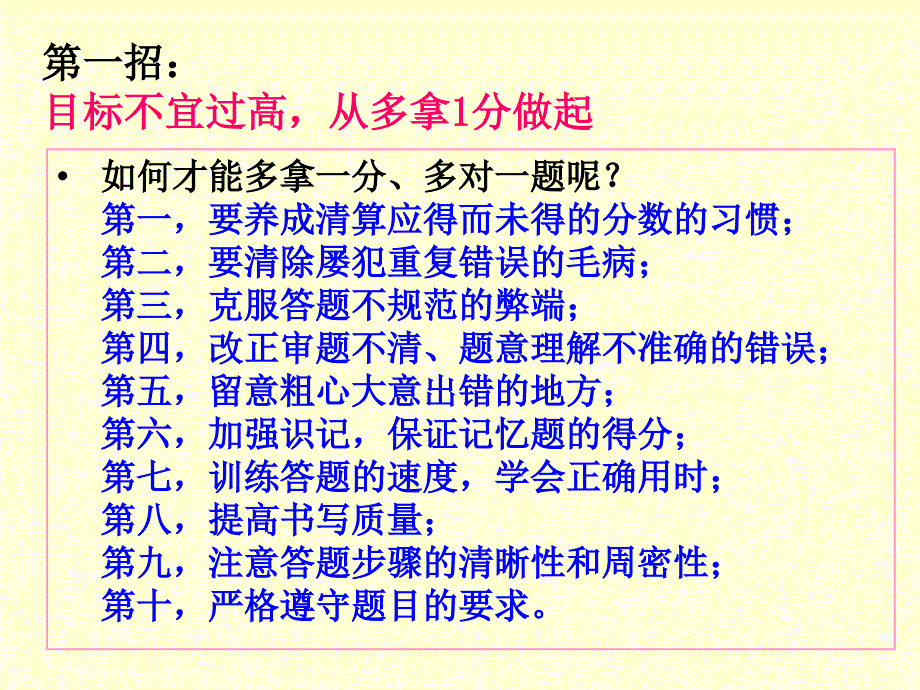 第一招：
目标不宜过高，从多拿1分做起

• 如何才能多拿一分、多对一题呢？
第一，要养成清算应得而未得的分数的习惯；
第二，要清除屡犯重复错误的毛病；
第三，克服答题不规范的弊端；
第四，改正审题不清、题意理解不准确的错误；
第五，留意粗心大意出错的地方；
第六，加强识记，保证记忆题的得分；
第七，训练答题的速度，学会正确用时；
第八，提高书写质量；
第九，注意答题步骤的清晰性和周密性；
第十，严格遵守题目的要求。